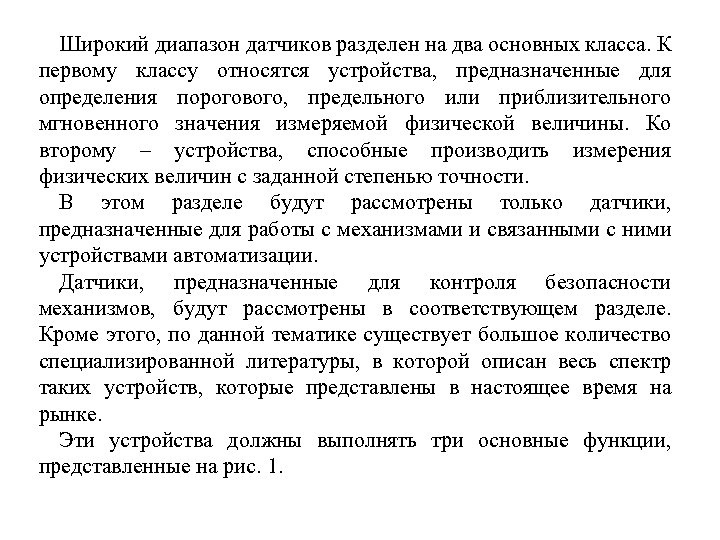 Широкий диапазон датчиков разделен на два основных класса. К первому классу относятся устройства, предназначенные для определения порогового, предельного или приблизительного мгновенного значения измеряемой физической величины. Ко второму – устройства, способные производить измерения физических величин с заданной степенью точности.

В этом разделе будут рассмотрены только датчики, предназначенные для работы с механизмами и связанными с ними устройствами автоматизации.

Датчики, предназначенные для контроля безопасности механизмов, будут рассмотрены в соответствующем разделе. Кроме этого, по данной тематике существует большое количество специализированной литературы, в которой описан весь спектр таких устройств, которые представлены в настоящее время на рынке.

Эти устройства должны выполнять три основные функции, представленные на рис. 1.